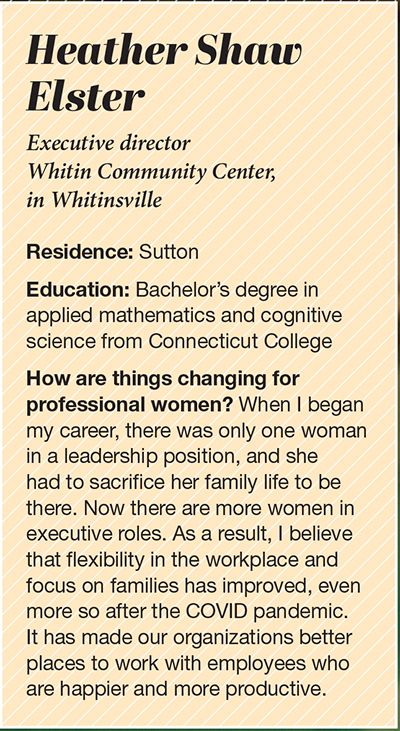 Heather Shaw Elster

Executive director
Whitin Community Center,
in Whitinsville

Residence: Sutton

Education: Bachelor's degree in applied mathematics and cognitive science from Connecticut College

How are things changing for professional women? When I began my career, there was only one woman in a leadership position, and she had to sacrifice her family life to be there. Now there are more women in executive roles. As a result, I believe that flexibility in the workplace and focus on families has improved, even more so after the COVID pandemic. It has made our organizations better places to work with employees who are happier and more productive.